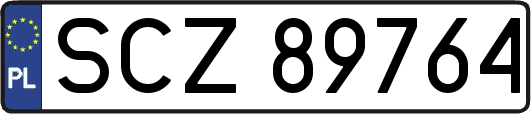 PL
SCZ 89764